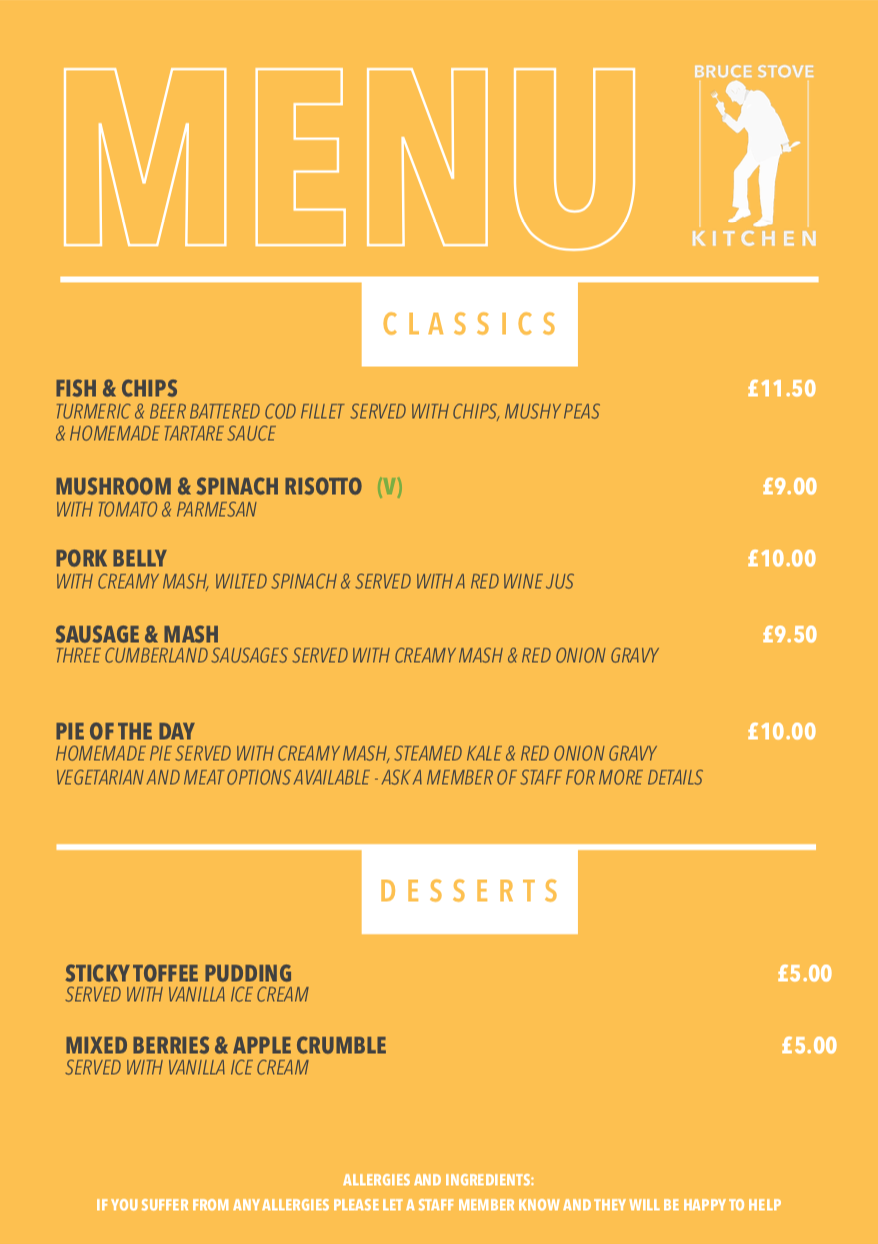 MENU

BRUCE STOVE
KITCHEN

CLASSICS

FISH & CHIPS £11.50
TURMERIC & BEER BATTERED COD FILLET SERVED WITH CHIPS, MUSHY PEAS & HOMEMADE TARTARE SAUCE

MUSHROOM & SPINACH RISOTTO (V) £9.00
WITH TOMATO & PARMESAN

PORK BELLY £10.00
WITH CREAMY MASH, WILTED SPINACH & SERVED WITH A RED WINE JUS

SAUSAGE & MASH £9.50
THREE CUMBERLAND SAUSAGES SERVED WITH CREAMY MASH & RED ONION GRAVY

PIE OF THE DAY £10.00
HOMEMADE PIE SERVED WITH CREAMY MASH, STEAMED KALE & RED ONION GRAVY
VEGETARIAN AND MEAT OPTIONS AVAILABLE - ASK A MEMBER OF STAFF FOR MORE DETAILS

DESSERTS

STICKY TOFFEE PUDDING £5.00
SERVED WITH VANILLA ICE CREAM

MIXED BERRIES & APPLE CRUMBLE £5.00
SERVED WITH VANILLA ICE CREAM

ALLERGIES AND INGREDIENTS:
IF YOU SUFFER FROM ANY ALLERGIES PLEASE LET A STAFF MEMBER KNOW AND THEY WILL BE HAPPY TO HELP